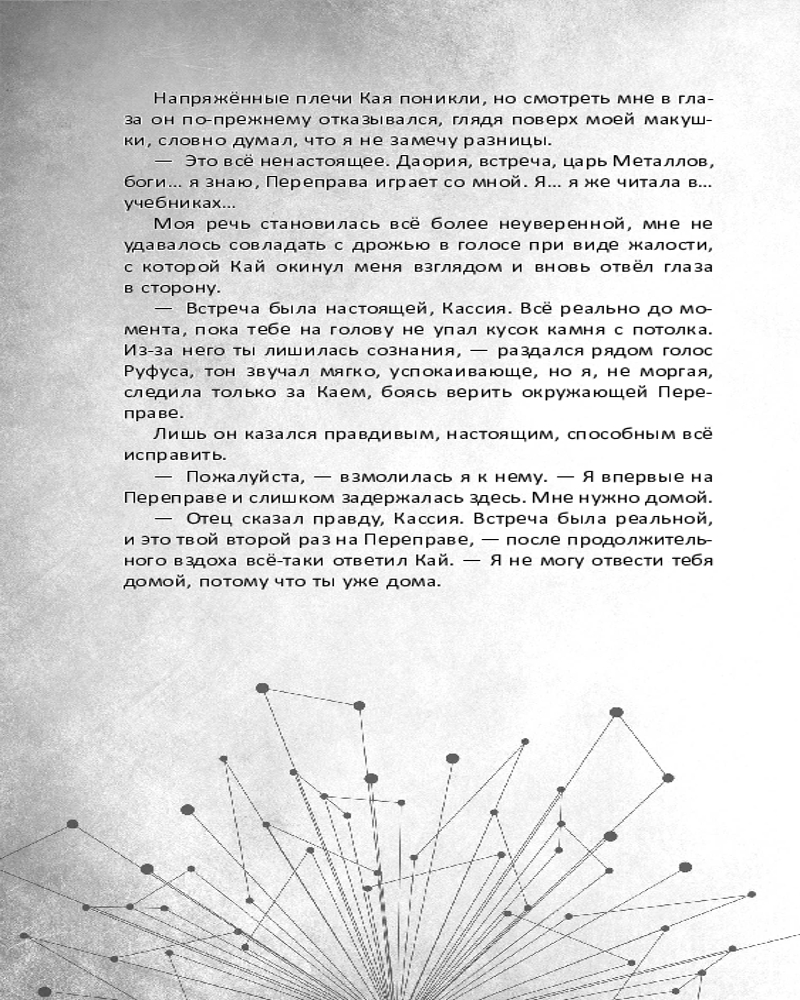 Напряжённые плечи Кая поникли, но смотреть мне в глаза он по-прежнему отказывался, глядя поверх моей макушки, словно думал, что я не замечу разницы.

— Это всё ненастоящее. Даория, встреча, царь Металлов, боги… я знаю, Переправа играет со мной. Я… я же читала в… учебниках…

Моя речь становилась всё более неуверенной, мне не удавалось совладать с дрожью в голосе при виде жалости, с которой Кай окинул меня взглядом и вновь отвёл глаза в сторону.

— Встреча была настоящей, Кассия. Всё реально до момента, пока тебе на голову не упал кусок камня с потолка. Из-за него ты лишилась сознания, — раздался рядом голос Руфуса, тон звучал мягко, успокаивающе, но я, не моргая, следила только за Каем, боясь верить окружающей Переправе.

Лишь он казался правдивым, настоящим, способным всё исправить.

— Пожалуйста, — взмолилась я к нему. — Я впервые на Переправе и слишком задержалась здесь. Мне нужно домой.

— Отец сказал правду, Кассия. Встреча была реальной, и это твой второй раз на Переправе, — после продолжительного вздоха всё-таки ответил Кай. — Я не могу отвести тебя домой, потому что ты уже дома.